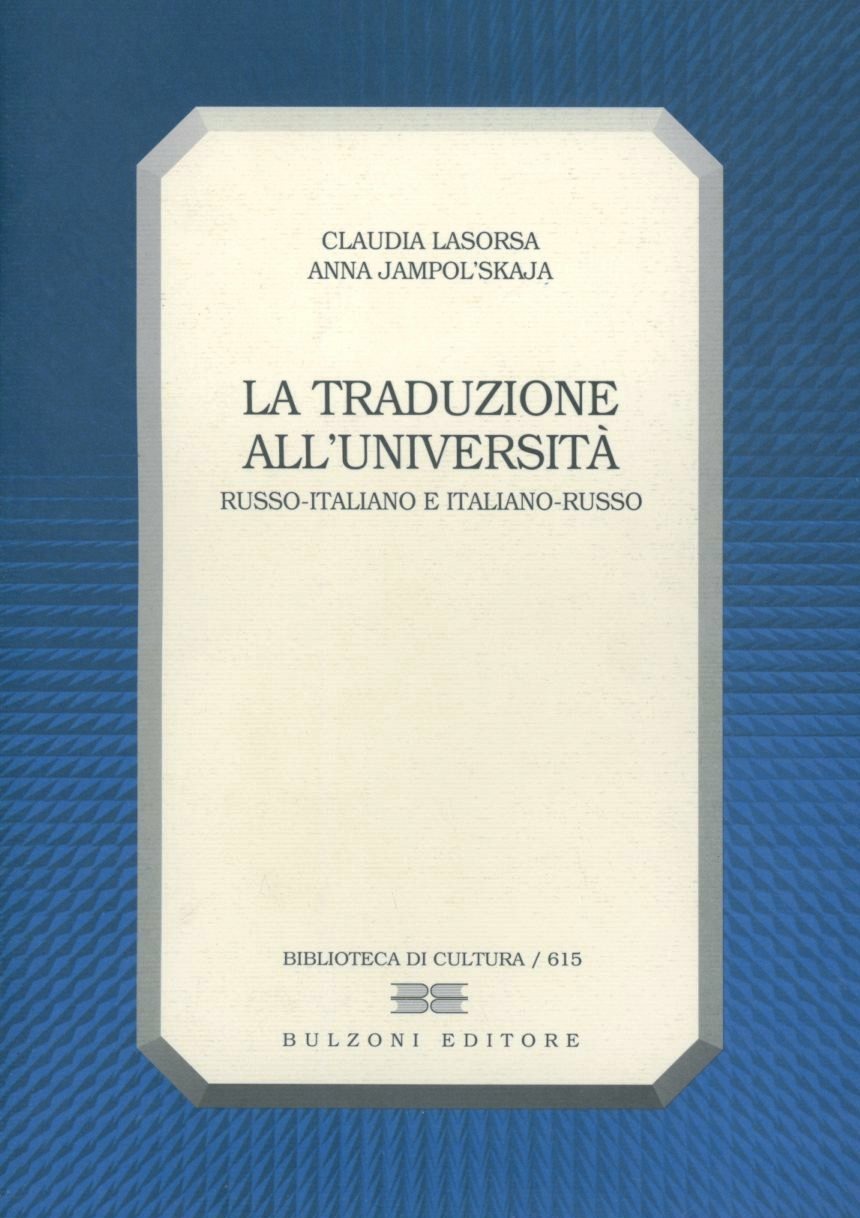 CLAUDIA LASORSA
ANNA JAMPOL'SKAJA

LA TRADUZIONE
ALL'UNIVERSITÀ
RUSSO-ITALIANO E ITALIANO-RUSSO

BIBLIOTECA DI CULTURA / 615

BULZONI EDITORE